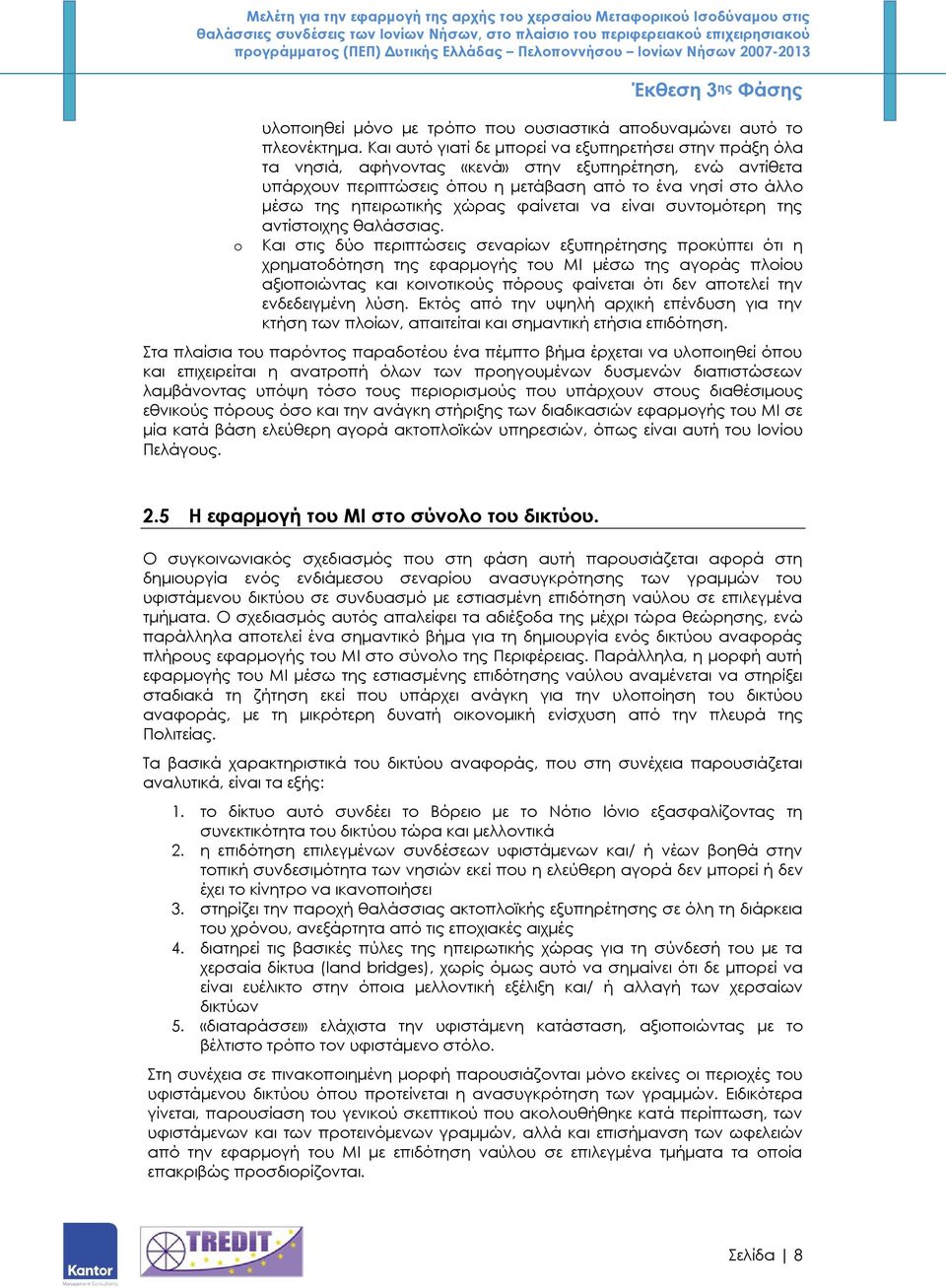 Μελέτη για την εφαρμογή της αρχής του χερσαίου Μεταφορικού Ισοδύναμου στις θαλάσσιες συνδέσεις των Ιονίων Νήσων, στο πλαίσιο του περιφερειακού επιχειρησιακού προγράμματος (ΠΕΠ) Δυτικής Ελλάδας – Πελοποννήσου – Ιονίων Νήσων 2007-2013

Έκθεση 3ης Φάσης

υλοποιηθεί μόνο με τρόπο που ουσιαστικά αποδυναμώνει αυτό το πλεονέκτημα. Και αυτό γιατί δε μπορεί να εξυπηρετήσει στην πράξη όλα τα νησιά, αφήνοντας «κενά» στην εξυπηρέτηση, ενώ αντίθετα υπάρχουν περιπτώσεις όπου η μετάβαση από το ένα νησί στο άλλο μέσω της ηπειρωτικής χώρας φαίνεται να είναι συντομότερη της αντίστοιχης θαλάσσιας.

o Και στις δύο περιπτώσεις σεναρίων εξυπηρέτησης προκύπτει ότι η χρηματοδότηση της εφαρμογής του ΜΙ μέσω της αγοράς πλοίου αξιοποιώντας και κοινοτικούς πόρους φαίνεται ότι δεν αποτελεί την ενδεδειγμένη λύση. Εκτός από την υψηλή αρχική επένδυση για την κτήση των πλοίων, απαιτείται και σημαντική ετήσια επιδότηση.

Στα πλαίσια του παρόντος παραδοτέου ένα πέμπτο βήμα έρχεται να υλοποιηθεί όπου και επιχειρείται η ανατροπή όλων των προηγουμένων δυσμενών διαπιστώσεων λαμβάνοντας υπόψη τόσο τους περιορισμούς που υπάρχουν στους διαθέσιμους εθνικούς πόρους όσο και την ανάγκη στήριξης των διαδικασιών εφαρμογής του ΜΙ σε μία κατά βάση ελεύθερη αγορά ακτοπλοϊκών υπηρεσιών, όπως είναι αυτή του Ιονίου Πελάγους.

2.5 Η εφαρμογή του ΜΙ στο σύνολο του δικτύου.

Ο συγκοινωνιακός σχεδιασμός που στη φάση αυτή παρουσιάζεται αφορά στη δημιουργία ενός ενδιάμεσου σεναρίου ανασυγκρότησης των γραμμών του υφιστάμενου δικτύου σε συνδυασμό με εστιασμένη επιδότηση ναύλου σε επιλεγμένα τμήματα. Ο σχεδιασμός αυτός απαλείφει τα αδιέξοδα της μέχρι τώρα θεώρησης, ενώ παράλληλα αποτελεί ένα σημαντικό βήμα για τη δημιουργία ενός δικτύου αναφοράς πλήρους εφαρμογής του ΜΙ στο σύνολο της Περιφέρειας. Παράλληλα, η μορφή αυτή εφαρμογής του ΜΙ μέσω της εστιασμένης επιδότησης ναύλου αναμένεται να στηρίξει σταδιακά τη ζήτηση εκεί που υπάρχει ανάγκη για την υλοποίηση του δικτύου αναφοράς, με τη μικρότερη δυνατή οικονομική ενίσχυση από την πλευρά της Πολιτείας.

Τα βασικά χαρακτηριστικά του δικτύου αναφοράς, που στη συνέχεια παρουσιάζεται αναλυτικά, είναι τα εξής:

1. το δίκτυο αυτό συνδέει το Βόρειο με το Νότιο Ιόνιο εξασφαλίζοντας τη συνεκτικότητα του δικτύου τώρα και μελλοντικά
2. η επιδότηση επιλεγμένων συνδέσεων υφιστάμενων και/ ή νέων βοηθά στην τοπική συνδεσιμότητα των νησιών εκεί που η ελεύθερη αγορά δεν μπορεί ή δεν έχει το κίνητρο να ικανοποιήσει
3. στηρίζει την παροχή θαλάσσιας ακτοπλοϊκής εξυπηρέτησης σε όλη τη διάρκεια του χρόνου, ανεξάρτητα από τις εποχιακές αιχμές
4. διατηρεί τις βασικές πύλες της ηπειρωτικής χώρας για τη σύνδεσή του με τα χερσαία δίκτυα (land bridges), χωρίς όμως αυτό να σημαίνει ότι δε μπορεί να είναι ευέλικτο στην όποια μελλοντική εξέλιξη και/ ή αλλαγή των χερσαίων δικτύων
5. «διαταράσσει» ελάχιστα την υφιστάμενη κατάσταση, αξιοποιώντας με το βέλτιστο τρόπο τον υφιστάμενο στόλο.

Στη συνέχεια σε πινακοποιημένη μορφή παρουσιάζονται μόνο εκείνες οι περιοχές του υφιστάμενου δικτύου όπου προτείνεται η ανασυγκρότηση των γραμμών. Ειδικότερα γίνεται, παρουσίαση του γενικού σκεπτικού που ακολουθήθηκε κατά περίπτωση, των υφιστάμενων και των προτεινόμενων γραμμών, αλλά και επισήμανση των ωφελειών από την εφαρμογή του ΜΙ με επιδότηση ναύλου σε επιλεγμένα τμήματα τα οποία επακριβώς προσδιορίζονται.

Kantor Management Consultants

TREDIT

Σελίδα | 8